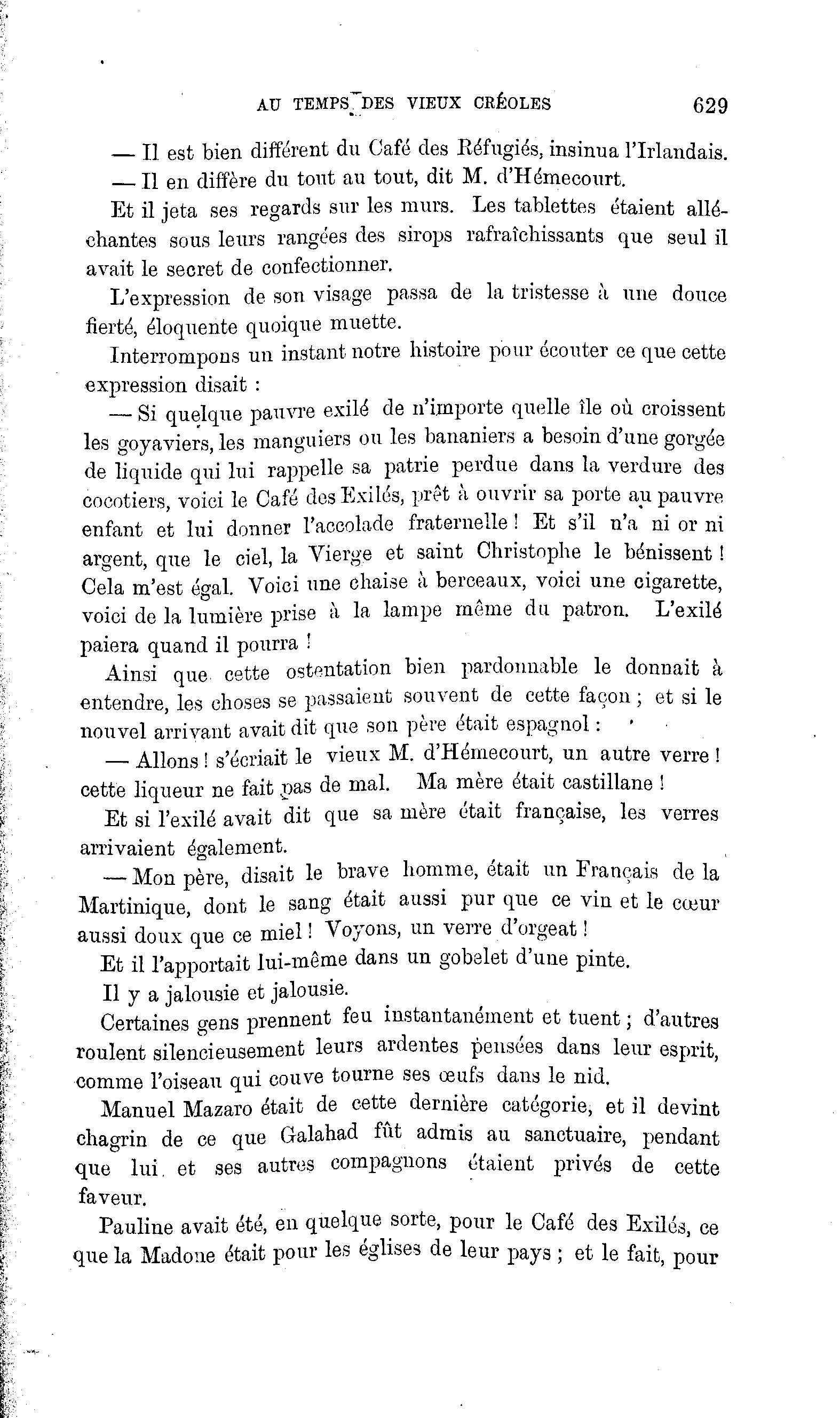 AU TEMPS DES VIEUX CRÉOLES 629

— Il est bien différent du Café des Réfugiés, insinua l'Irlandais.

— Il en diffère du tout au tout, dit M. d'Hémecourt.

Et il jeta ses regards sur les murs. Les tablettes étaient alléchantes sous leurs rangées des sirops rafraîchissants que seul il avait le secret de confectionner.

L'expression de son visage passa de la tristesse à une douce fierté, éloquente quoique muette.

Interrompons un instant notre histoire pour écouter ce que cette expression disait :

— Si quelque pauvre exilé de n'importe quelle île où croissent les goyaviers, les manguiers ou les bananiers a besoin d'une gorgée de liquide qui lui rappelle sa patrie perdue dans la verdure des cocotiers, voici le Café des Exilés, prêt à ouvrir sa porte au pauvre enfant et lui donner l'accolade fraternelle ! Et s'il n'a ni or ni argent, que le ciel, la Vierge et saint Christophe le bénissent ! Cela m'est égal. Voici une chaise à berceaux, voici une cigarette, voici de la lumière prise à la lampe même du patron. L'exilé paiera quand il pourra !

Ainsi que cette ostentation bien pardonnable le donnait à entendre, les choses se passaient souvent de cette façon ; et si le nouvel arrivant avait dit que son père était espagnol :

— Allons ! s'écriait le vieux M. d'Hémecourt, un autre verre ! cette liqueur ne fait pas de mal. Ma mère était castillane !

Et si l'exilé avait dit que sa mère était française, les verres arrivaient également.

— Mon père, disait le brave homme, était un Français de la Martinique, dont le sang était aussi pur que ce vin et le cœur aussi doux que ce miel ! Voyons, un verre d'orgeat !

Et il l'apportait lui-même dans un gobelet d'une pinte.

Il y a jalousie et jalousie.

Certaines gens prennent feu instantanément et tuent ; d'autres roulent silencieusement leurs ardentes pensées dans leur esprit, comme l'oiseau qui couve tourne ses œufs dans le nid.

Manuel Mazaro était de cette dernière catégorie, et il devint chagrin de ce que Galahad fût admis au sanctuaire, pendant que lui et ses autres compagnons étaient privés de cette faveur.

Pauline avait été, en quelque sorte, pour le Café des Exilés, ce que la Madone était pour les églises de leur pays ; et le fait, pour